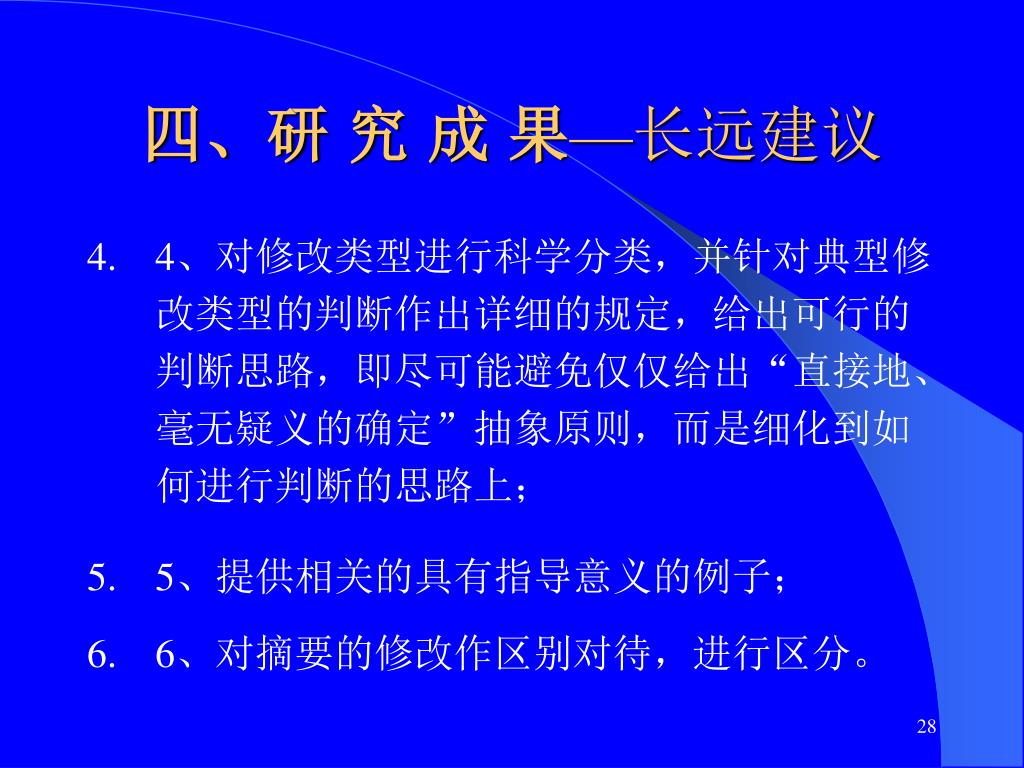 四、研 究 成 果—长远建议

4. 4、对修改类型进行科学分类，并针对典型修改类型的判断作出详细的规定，给出可行的判断思路，即尽可能避免仅仅给出“直接地、毫无疑义的确定”抽象原则，而是细化到如何进行判断的思路上；

5. 5、提供相关的具有指导意义的例子；

6. 6、对摘要的修改作区别对待，进行区分。

28